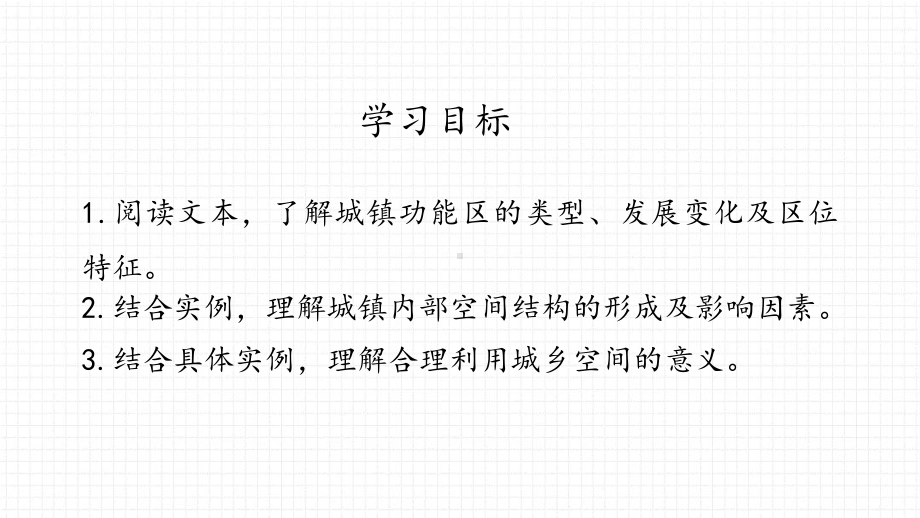 学习目标

1. 阅读文本，了解城镇功能区的类型、发展变化及区位特征。

2. 结合实例，理解城镇内部空间结构的形成及影响因素。

3. 结合具体实例，理解合理利用城乡空间的意义。